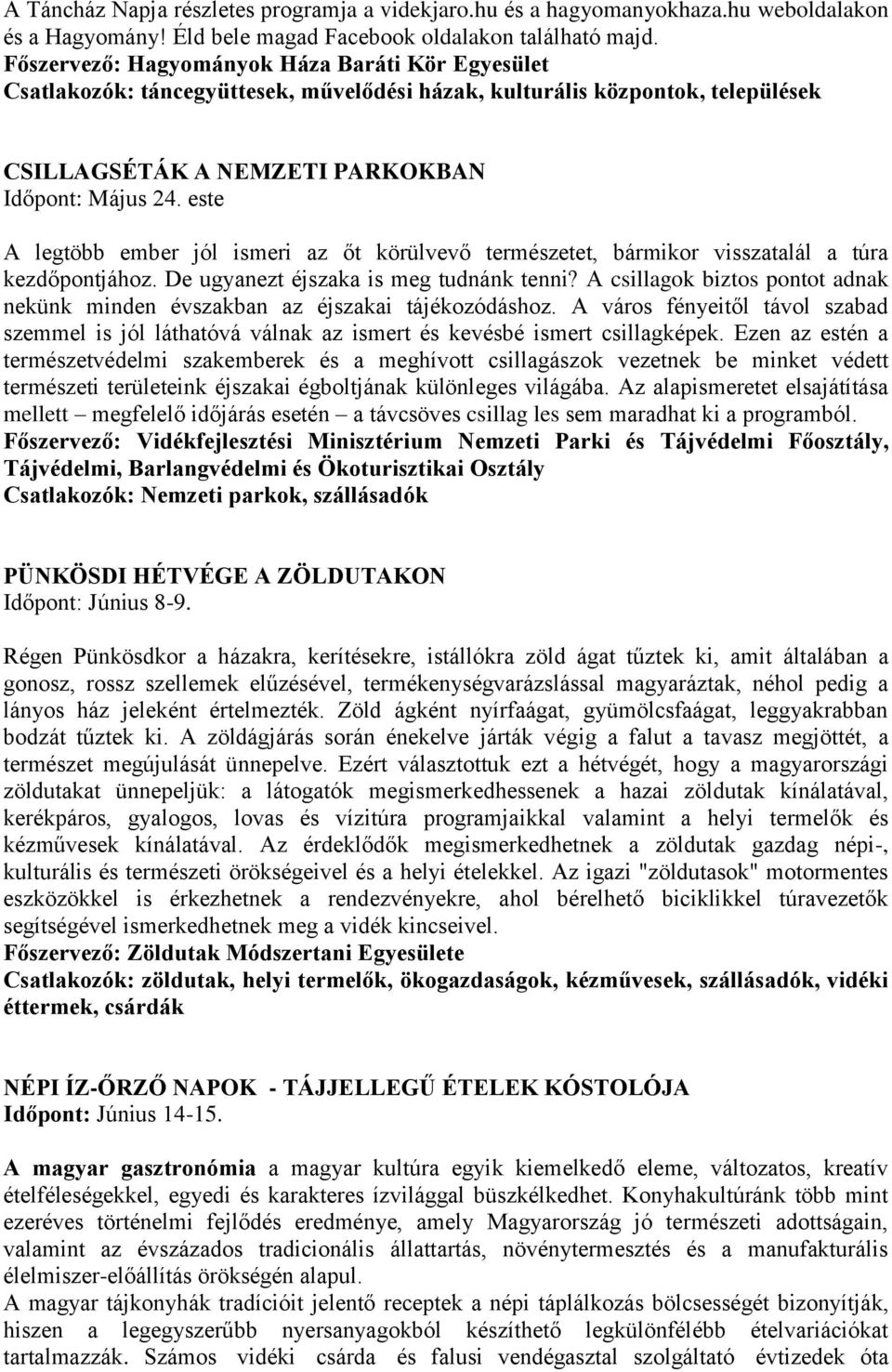 A Táncház Napja részletes programja a videkjaro.hu és a hagyomanyokhaza.hu weboldalakon és a Hagyomány! Éld bele magad Facebook oldalakon található majd.
Főszervező: Hagyományok Háza Baráti Kör Egyesület
Csatlakozók: táncegyüttesek, művelődési házak, kulturális központok, települések

CSILLAGSÉTÁK A NEMZETI PARKOKBAN
Időpont: Május 24. este

A legtöbb ember jól ismeri az őt körülvevő természetet, bármikor visszatalál a túra kezdőpontjához. De ugyanezt éjszaka is meg tudnánk tenni? A csillagok biztos pontot adnak nekünk minden évszakban az éjszakai tájékozódáshoz. A város fényeitől távol szabad szemmel is jól láthatóvá válnak az ismert és kevésbé ismert csillagképek. Ezen az estén a természetvédelmi szakemberek és a meghívott csillagászok vezetnek be minket védett természeti területeink éjszakai égboltjának különleges világába. Az alapismeretet elsajátítása mellett – megfelelő időjárás esetén – a távcsöves csillag les sem maradhat ki a programból.
Főszervező: Vidékfejlesztési Minisztérium Nemzeti Parki és Tájvédelmi Főosztály, Tájvédelmi, Barlangvédelmi és Ökoturisztikai Osztály
Csatlakozók: Nemzeti parkok, szállásadók

PÜNKÖSDI HÉTVÉGE A ZÖLDUTAKON
Időpont: Június 8-9.

Régen Pünkösdkor a házakra, kerítésekre, istállókra zöld ágat tűztek ki, amit általában a gonosz, rossz szellemek elűzésével, termékenységvarázslással magyaráztak, néhol pedig a lányos ház jeleként értelmezték. Zöld ágként nyírfaágat, gyümölcsfaágat, leggyakrabban bodzát tűztek ki. A zöldágjárás során énekelve járták végig a falut a tavasz megjöttét, a természet megújulását ünnepelve. Ezért választottuk ezt a hétvégét, hogy a magyarországi zöldutakat ünnepeljük: a látogatók megismerkedhessenek a hazai zöldutak kínálatával, kerékpáros, gyalogos, lovas és vízitúra programjaikkal valamint a helyi termelők és kézművesek kínálatával. Az érdeklődők megismerkedhetnek a zöldutak gazdag népi-, kulturális és természeti örökségeivel és a helyi ételekkel. Az igazi "zöldutasok" motormentes eszközökkel is érkezhetnek a rendezvényekre, ahol bérelhető biciklikkel túravezetők segítségével ismerkedhetnek meg a vidék kincseivel.
Főszervező: Zöldutak Módszertani Egyesülete
Csatlakozók: zöldutak, helyi termelők, ökogazdaságok, kézművesek, szállásadók, vidéki éttermek, csárdák

NÉPI ÍZ-ŐRZŐ NAPOK - TÁJJELLEGŰ ÉTELEK KÓSTOLÓJA
Időpont: Június 14-15.

A magyar gasztronómia a magyar kultúra egyik kiemelkedő eleme, változatos, kreatív ételféleségekkel, egyedi és karakteres ízvilággal büszkélkedhet. Konyhakultúránk több mint ezeréves történelmi fejlődés eredménye, amely Magyarország jó természeti adottságain, valamint az évszázados tradicionális állattartás, növénytermesztés és a manufakturális élelmiszer-előállítás örökségén alapul.
A magyar tájkonyhák tradícióit jelentő receptek a népi táplálkozás bölcsességét bizonyítják, hiszen a legegyszerűbb nyersanyagokból készíthető legkülönfélébb ételvariációkat tartalmazzák. Számos vidéki csárda és falusi vendégasztal szolgáltató évtizedek óta